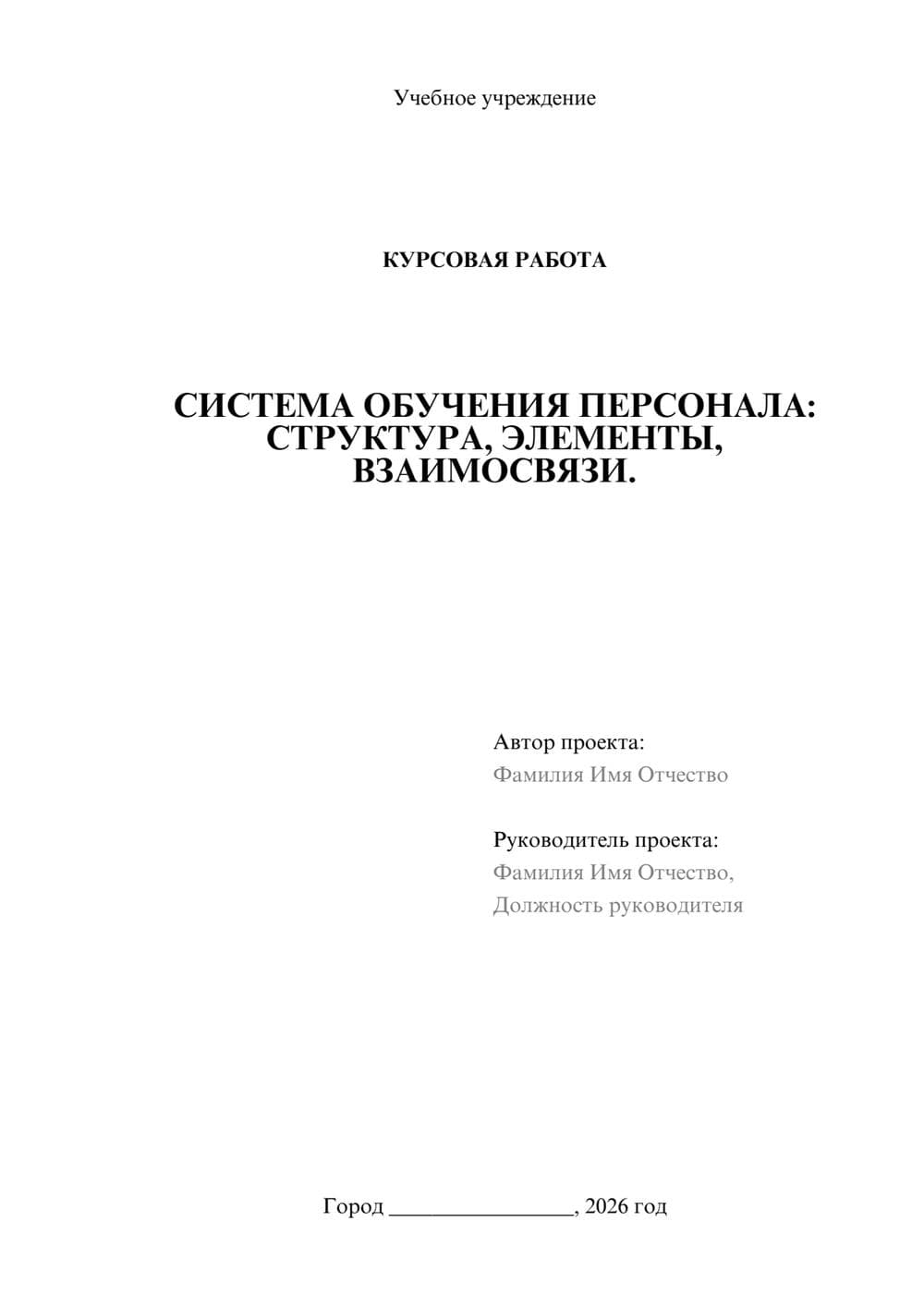 Учебное учреждение

КУРСОВАЯ РАБОТА

СИСТЕМА ОБУЧЕНИЯ ПЕРСОНАЛА: СТРУКТУРА, ЭЛЕМЕНТЫ, ВЗАИМОСВЯЗИ.

Автор проекта:
Фамилия Имя Отчество

Руководитель проекта:
Фамилия Имя Отчество,
Должность руководителя

Город ________________, 2026 год